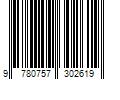 9 780757 302619